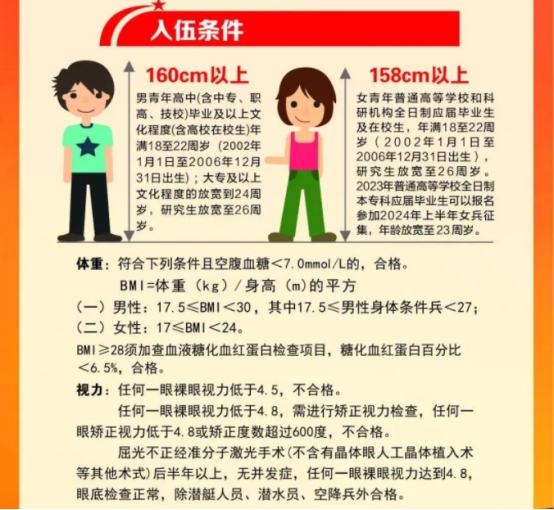 入伍条件

160cm以上

男青年高中(含中专、职高、技校)毕业及以上文化程度(含高校在校生)年满18至22周岁（2002年1月1日至2006年12月31日出生）；大专及以上文化程度的放宽到24周岁，研究生放宽至26周岁。

158cm以上

女青年普通高等学校和科研机构全日制应届毕业生及在校生，年满18至22周岁（2002年1月1日至2006年12月31日出生），研究生放宽至26周岁。2023年普通高等学校全日制本专科应届毕业生可以报名参加2024年上半年女兵征集，年龄放宽至23周岁。

体重：符合下列条件且空腹血糖＜7.0mmol/L的，合格。

BMI=体重（kg）/身高（m）的平方

（一）男性：17.5≤BMI＜30，其中17.5≤男性身体条件兵＜27；

（二）女性：17≤BMI＜24。

BMI≥28须加查血液糖化血红蛋白检查项目，糖化血红蛋白百分比＜6.5%，合格。

视力：任何一眼裸眼视力低于4.5，不合格。

任何一眼裸眼视力低于4.8，需进行矫正视力检查，任何一眼矫正视力低于4.8或矫正度数超过600度，不合格。

屈光不正经准分子激光手术(不含有晶体眼人工晶体植入术等其他术式)后半年以上，无并发症，任何一眼裸眼视力达到4.8，眼底检查正常，除潜艇人员、潜水员、空降兵外合格。